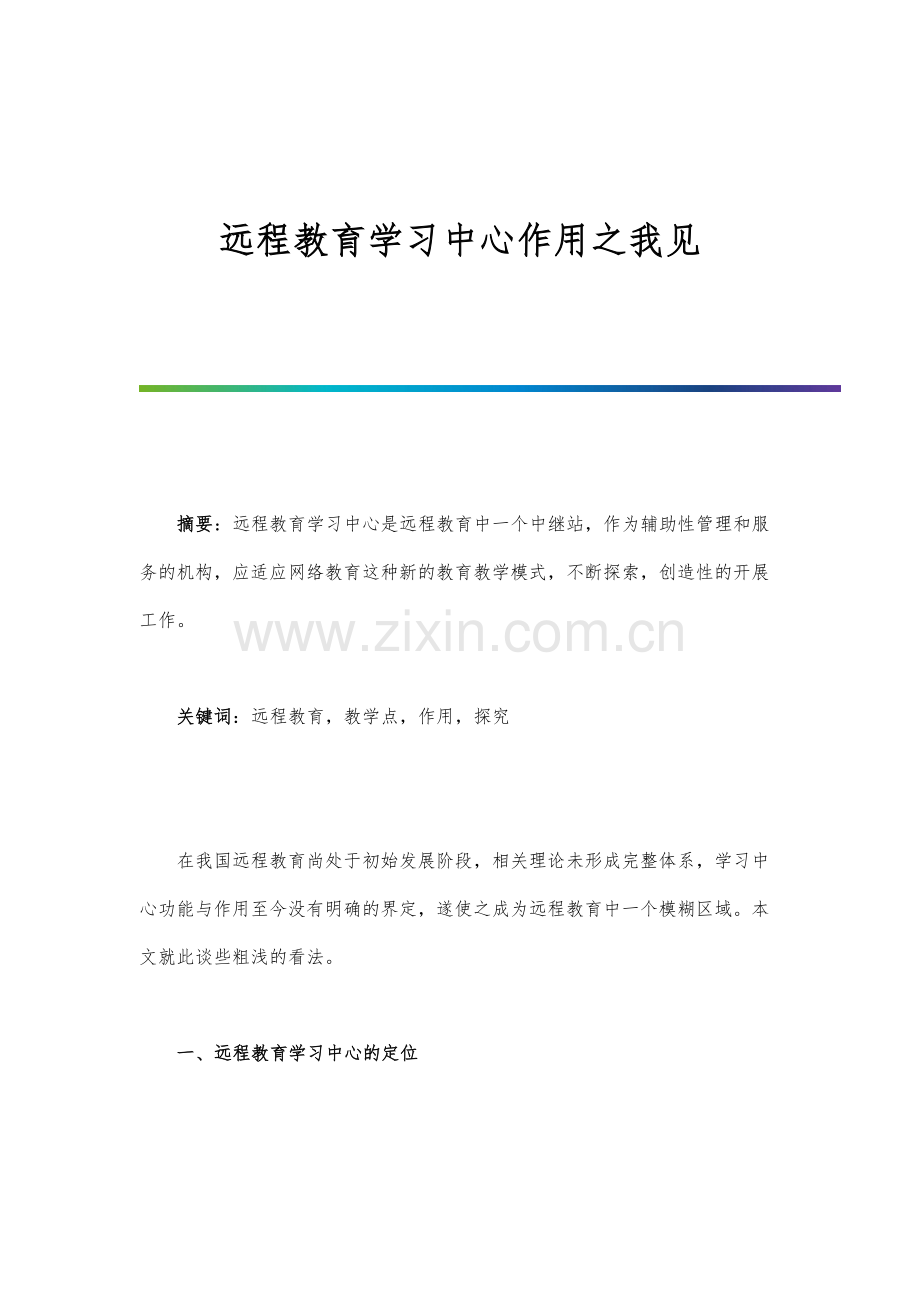 远程教育学习中心作用之我见

摘要：远程教育学习中心是远程教育中一个中继站，作为辅助性管理和服务的机构，应适应网络教育这种新的教育教学模式，不断探索，创造性的开展工作。

关键词：远程教育，教学点，作用，探究

在我国远程教育尚处于初始发展阶段，相关理论未形成完整体系，学习中心功能与作用至今没有明确的界定，遂使之成为远程教育中一个模糊区域。本文就此谈些粗浅的看法。

一、远程教育学习中心的定位

www.zixin.com.cn